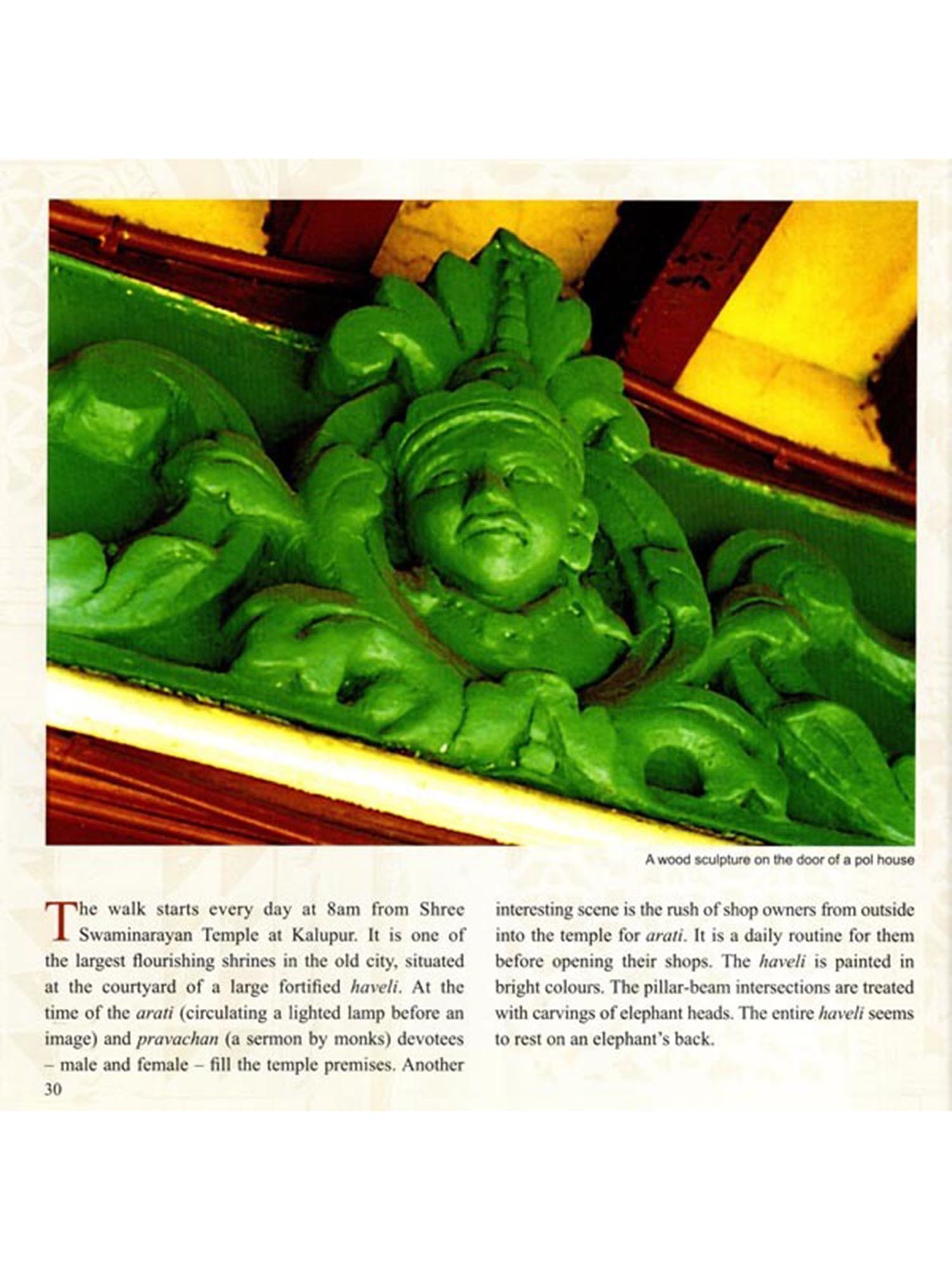 A wood sculpture on the door of a pol house

The walk starts every day at 8am from Shree Swaminarayan Temple at Kalupur. It is one of the largest flourishing shrines in the old city, situated at the courtyard of a large fortified haveli. At the time of the arati (circulating a lighted lamp before an image) and pravachan (a sermon by monks) devotees – male and female – fill the temple premises. Another interesting scene is the rush of shop owners from outside into the temple for arati. It is a daily routine for them before opening their shops. The haveli is painted in bright colours. The pillar-beam intersections are treated with carvings of elephant heads. The entire haveli seems to rest on an elephant's back.

30